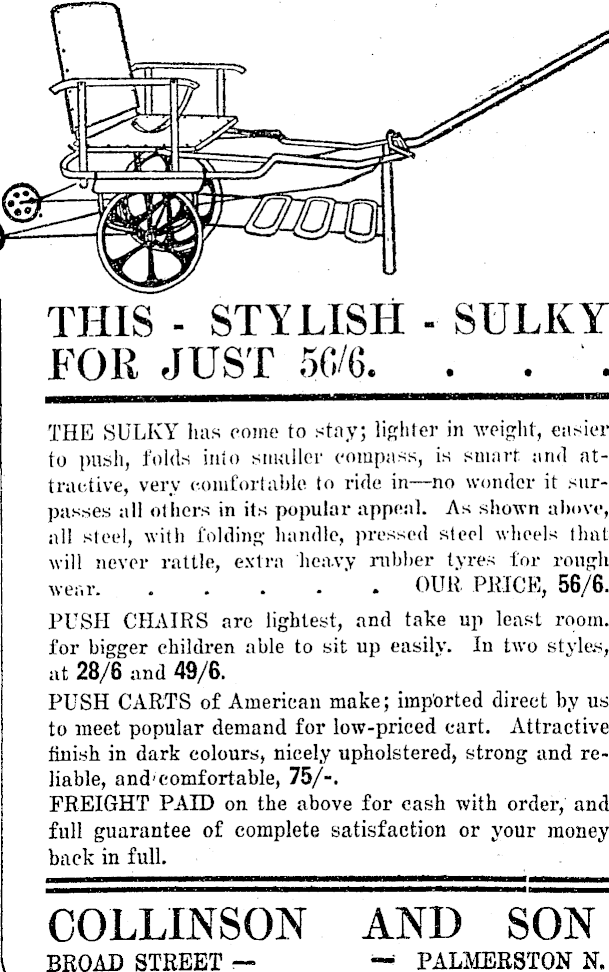 THIS - STYLISH - SULKY FOR JUST 56/6. . . .

THE SULKY has come to stay; lighter in weight, easier to push, folds into smaller compass, is smart and attractive, very comfortable to ride in—no wonder it surpasses all others in its popular appeal. As shown above, all steel, with folding handle, pressed steel wheels that will never rattle, extra heavy rubber tyres for rough wear. . . . . . . OUR PRICE, 56/6.

PUSH CHAIRS are lightest, and take up least room. for bigger children able to sit up easily. In two styles, at 28/6 and 49/6.

PUSH CARTS of American make; imported direct by us to meet popular demand for low-priced cart. Attractive finish in dark colours, nicely upholstered, strong and reliable, and comfortable, 75/-.

FREIGHT PAID on the above for cash with order, and full guarantee of complete satisfaction or your money back in full.

COLLINSON AND SON

BROAD STREET — — PALMERSTON N.